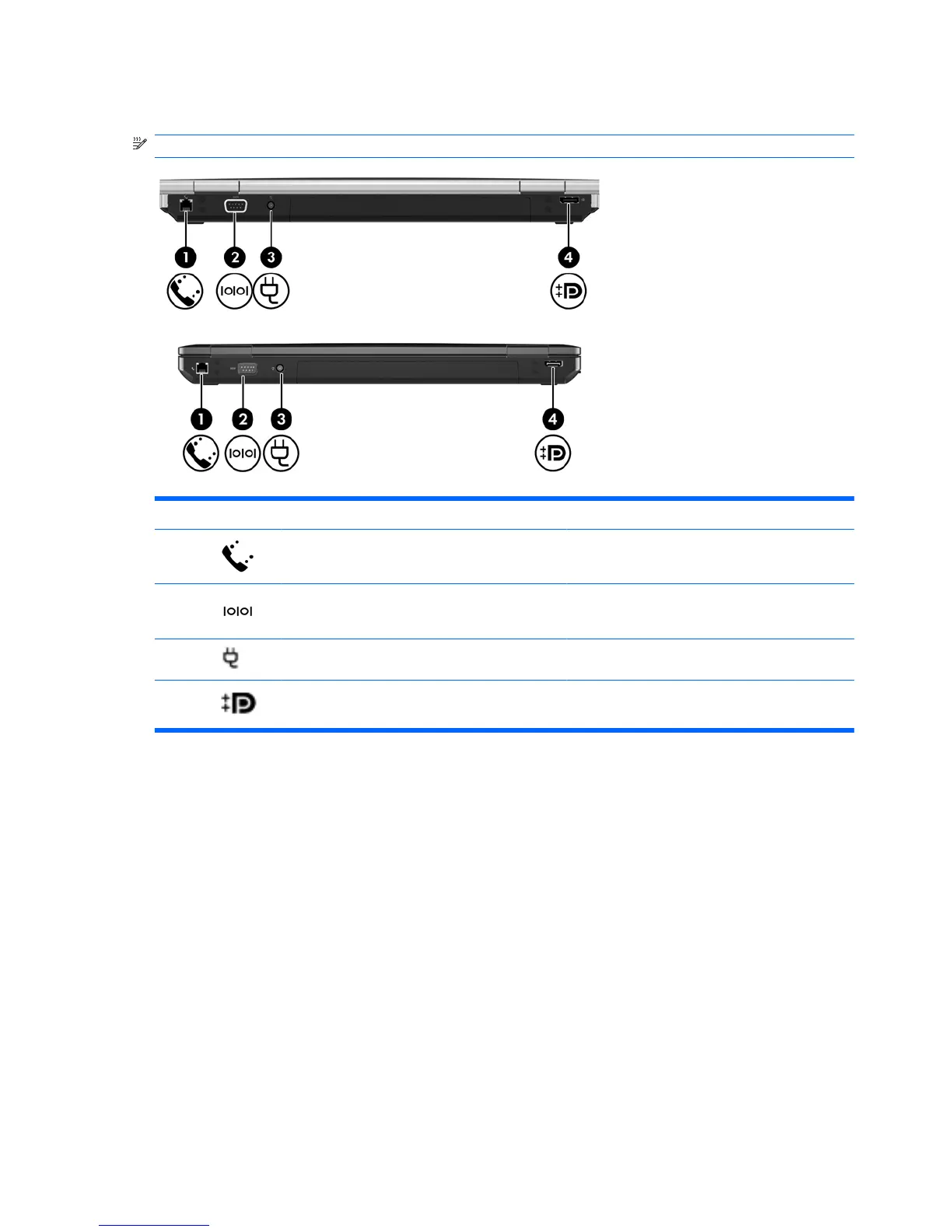 1 2 3 4

1 2 3 4